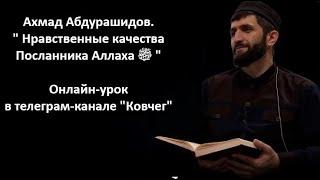 Ахмад Абдурашидов.
" Нравственные качества Посланника Аллаха ﷺ "

Онлайн-урок
в телеграм-канале "Ковчег"